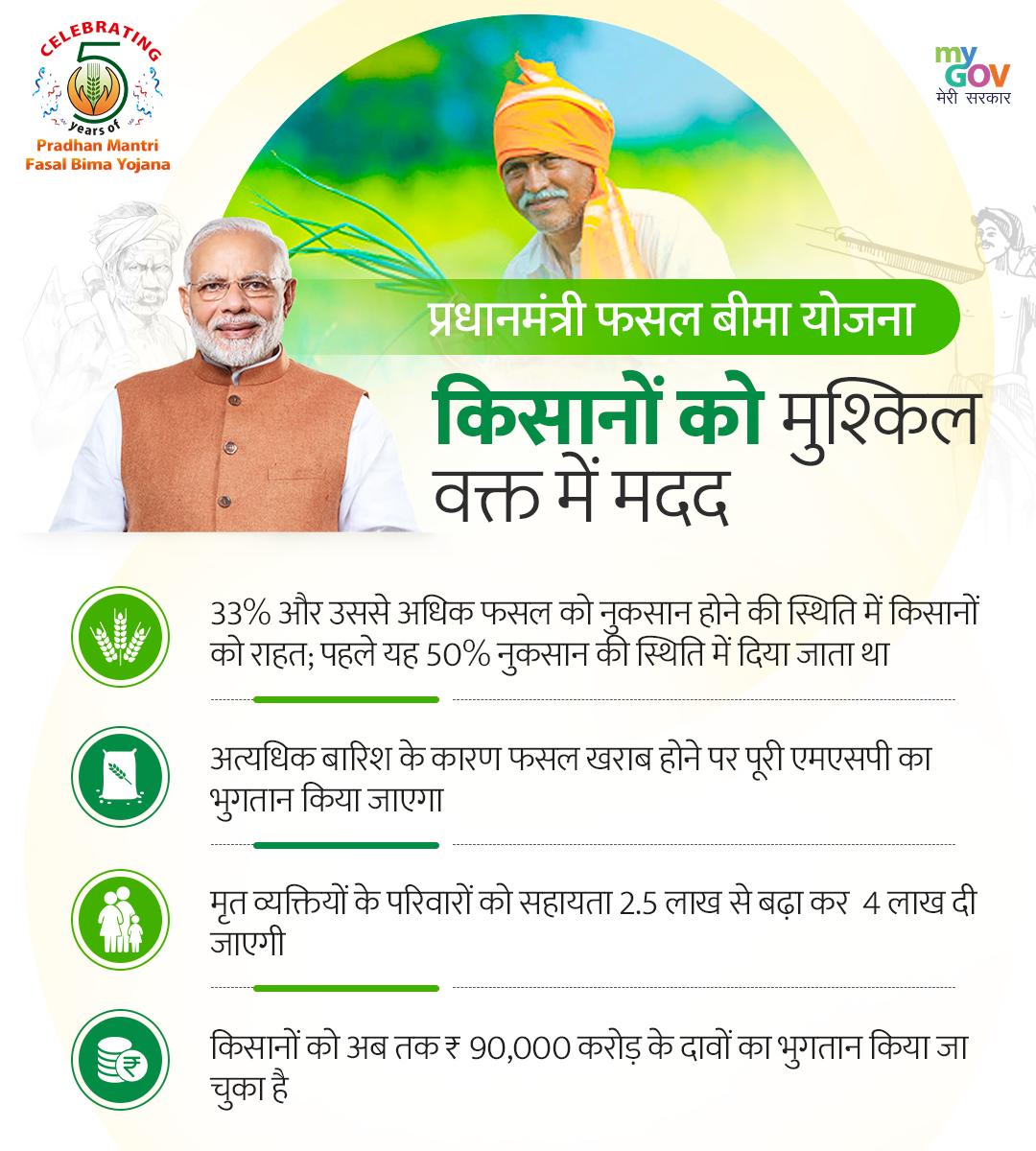 CELEBRATING 5 years of Pradhan Mantri Fasal Bima Yojana

my GOV मेरी सरकार

प्रधानमंत्री फसल बीमा योजना

किसानों को मुश्किल वक्त में मदद

33% और उससे अधिक फसल को नुकसान होने की स्थिति में किसानों को राहत; पहले यह 50% नुकसान की स्थिति में दिया जाता था

अत्यधिक बारिश के कारण फसल खराब होने पर पूरी एमएसपी का भुगतान किया जाएगा

मृत व्यक्तियों के परिवारों को सहायता 2.5 लाख से बढ़ा कर 4 लाख दी जाएगी

किसानों को अब तक ₹ 90,000 करोड़ के दावों का भुगतान किया जा चुका है